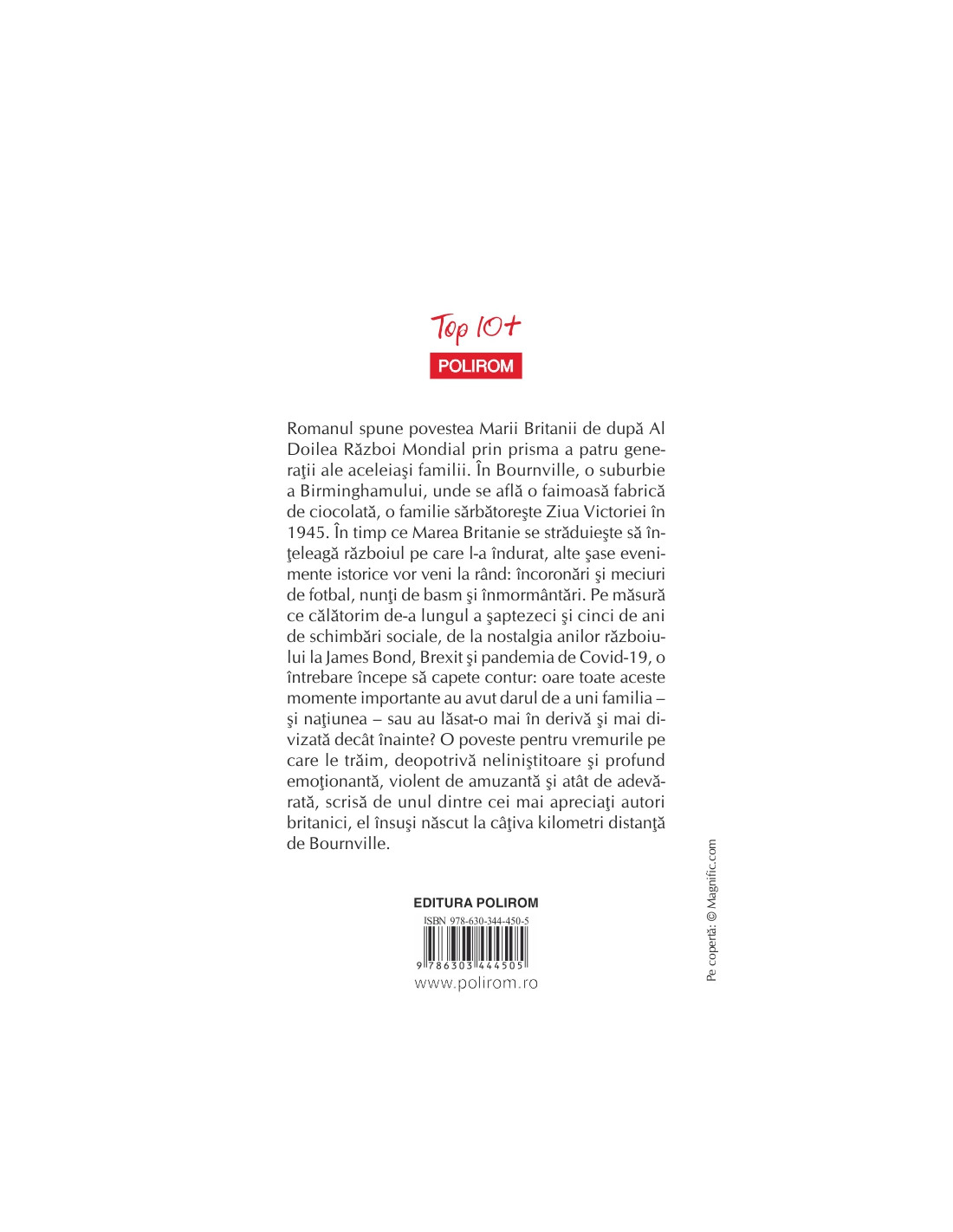 Top 10+
POLIROM

Romanul spune povestea Marii Britanii de după Al Doilea Război Mondial prin prisma a patru generaţii ale aceleiaşi familii. În Bournville, o suburbie a Birminghamului, unde se află o faimoasă fabrică de ciocolată, o familie sărbătoreşte Ziua Victoriei în 1945. În timp ce Marea Britanie se străduieşte să înţeleagă războiul pe care l-a îndurat, alte şase evenimente istorice vor veni la rând: încoronări şi meciuri de fotbal, nunţi de basm şi înmormântări. Pe măsură ce călătorim de-a lungul a şaptezeci şi cinci de ani de schimbări sociale, de la nostalgia anilor războiului la James Bond, Brexit şi pandemia de Covid-19, o întrebare începe să capete contur: oare toate aceste momente importante au avut darul de a uni familia – şi naţiunea – sau au lăsat-o mai în derivă şi mai divizată decât înainte? O poveste pentru vremurile pe care le trăim, deopotrivă neliniştitoare şi profund emoţionantă, violent de amuzantă şi atât de adevărată, scrisă de unul dintre cei mai apreciaţi autori britanici, el însuşi născut la câţiva kilometri distanţă de Bournville.

EDITURA POLIROM
ISBN 978-630-344-450-5
9 786303 444505
www.polirom.ro

Pe copertă: © Magnific.com